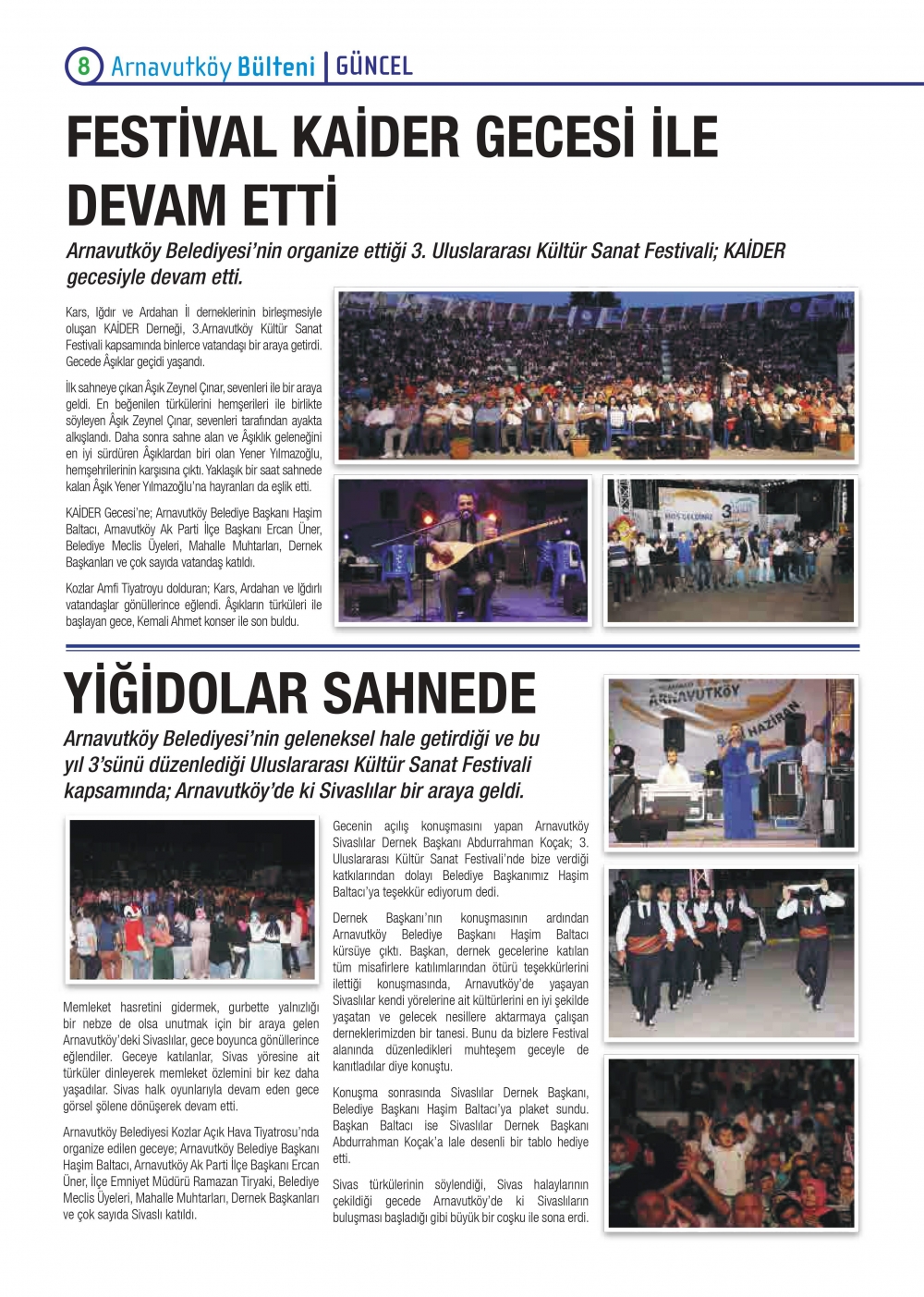 8 Arnavutköy Bülteni | GÜNCEL

FESTİVAL KAİDER GECESİ İLE DEVAM ETTİ

Arnavutköy Belediyesi'nin organize ettiği 3. Uluslararası Kültür Sanat Festivali; KAİDER gecesiyle devam etti.

Kars, Iğdır ve Ardahan İl derneklerinin birleşmesiyle oluşan KAİDER Derneği, 3.Arnavutköy Kültür Sanat Festivali kapsamında binlerce vatandaşı bir araya getirdi. Gecede Âşıklar geçidi yaşandı.

İlk sahneye çıkan Âşık Zeynel Çınar, sevenleri ile bir araya geldi. En beğenilen türkülerini hemşerileri ile birlikte söyleyen Âşık Zeynel Çınar, sevenleri tarafından ayakta alkışlandı. Daha sonra sahne alan ve Âşıklık geleneğini en iyi sürdüren Âşıklardan biri olan Yener Yılmazoğlu, hemşehrilerinin karşısına çıktı. Yaklaşık bir saat sahnede kalan Âşık Yener Yılmazoğlu'na hayranları da eşlik etti.

KAİDER Gecesi'ne; Arnavutköy Belediye Başkanı Haşim Baltacı, Arnavutköy Ak Parti İlçe Başkanı Ercan Üner, Belediye Meclis Üyeleri, Mahalle Muhtarları, Dernek Başkanları ve çok sayıda vatandaş katıldı.

Kozlar Amfi Tiyatroyu dolduran; Kars, Ardahan ve Iğdırlı vatandaşlar gönüllerince eğlendi. Âşıkların türküleri ile başlayan gece, Kemali Ahmet konser ile son buldu.

YİĞİDOLAR SAHNEDE

Arnavutköy Belediyesi'nin geleneksel hale getirdiği ve bu yıl 3'sünü düzenlediği Uluslararası Kültür Sanat Festivali kapsamında; Arnavutköy'de ki Sivaslılar bir araya geldi.

Memleket hasretini gidermek, gurbette yalnızlığı bir nebze de olsa unutmak için bir araya gelen Arnavutköy'deki Sivaslılar, gece boyunca gönüllerince eğlendiler. Geceye katılanlar, Sivas yöresine ait türküler dinleyerek memleket özlemini bir kez daha yaşadılar. Sivas halk oyunlarıyla devam eden gece görsel şölene dönüşerek devam etti.

Arnavutköy Belediyesi Kozlar Açık Hava Tiyatrosu'nda organize edilen geceye; Arnavutköy Belediye Başkanı Haşim Baltacı, Arnavutköy Ak Parti İlçe Başkanı Ercan Üner, İlçe Emniyet Müdürü Ramazan Tiryaki, Belediye Meclis Üyeleri, Mahalle Muhtarları, Dernek Başkanları ve çok sayıda Sivaslı katıldı.

Gecenin açılış konuşmasını yapan Arnavutköy Sivaslılar Dernek Başkanı Abdurrahman Koçak; 3. Uluslararası Kültür Sanat Festivali'nde bize verdiği katkılarından dolayı Belediye Başkanımız Haşim Baltacı'ya teşekkür ediyorum dedi.

Dernek Başkanı'nın konuşmasının ardından Arnavutköy Belediye Başkanı Haşim Baltacı kürsüye çıktı. Başkan, dernek gecelerine katılan tüm misafirlere katılımlarından ötürü teşekkürlerini ilettiği konuşmasında, Arnavutköy'de yaşayan Sivaslılar kendi yörelerine ait kültürlerini en iyi şekilde yaşatan ve gelecek nesillere aktarmaya çalışan derneklerimizden bir tanesi. Bunu da bizlere Festival alanında düzenledikleri muhteşem geceyle de kanıtladılar diye konuştu.

Konuşma sonrasında Sivaslılar Dernek Başkanı, Belediye Başkanı Haşim Baltacı'ya plaket sundu. Başkan Baltacı ise Sivaslılar Dernek Başkanı Abdurrahman Koçak'a lale desenli bir tablo hediye etti.

Sivas türkülerinin söylendiği, Sivas halaylarının çekildiği gecede Arnavutköy'de ki Sivaslıların buluşması başladığı gibi büyük bir coşku ile sona erdi.